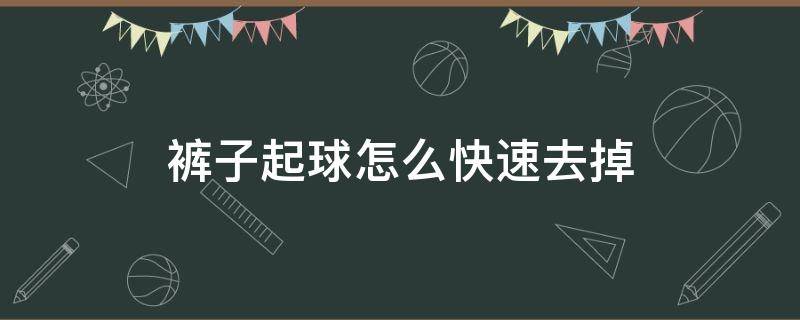 裤子起球怎么快速去掉